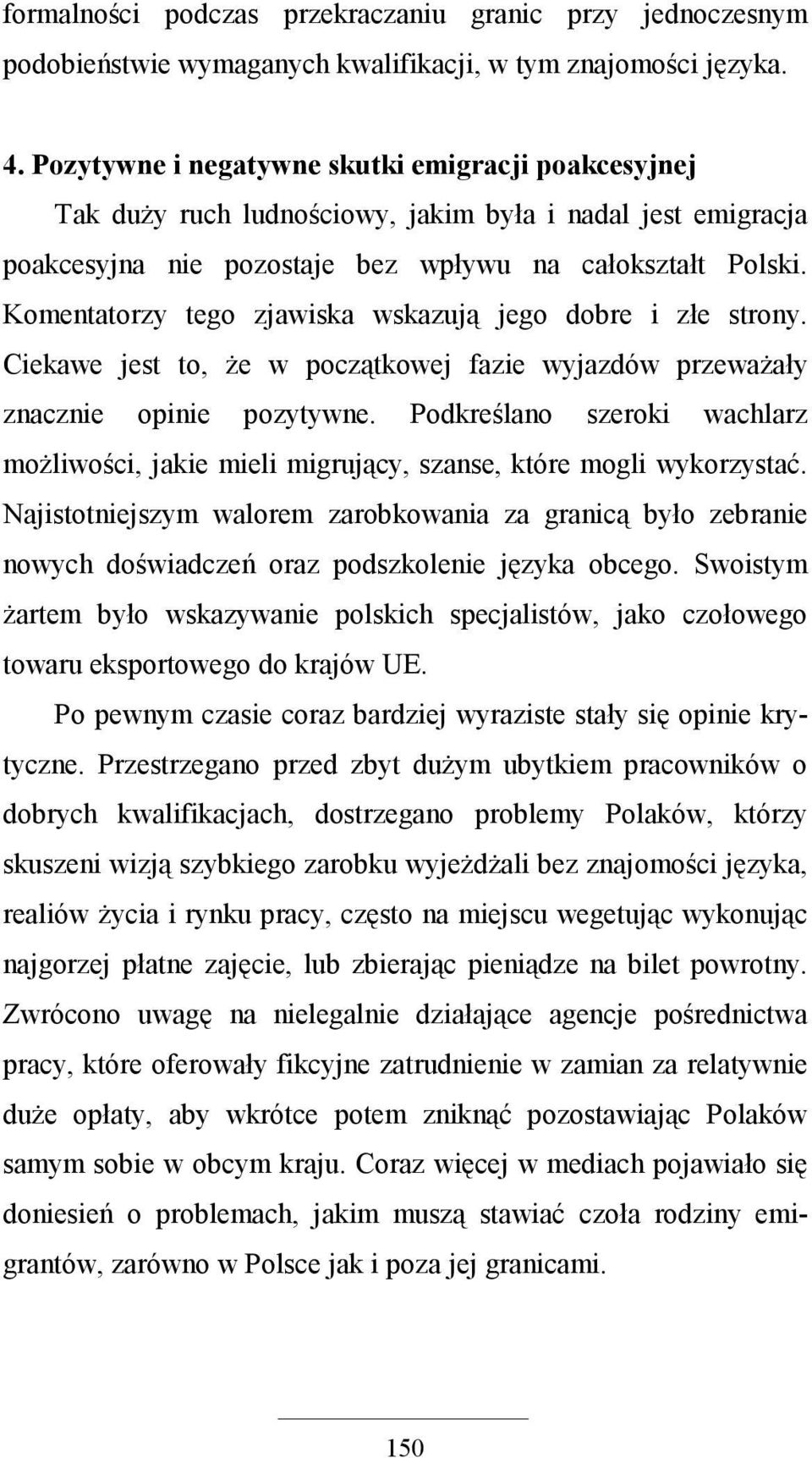 formalności podczas przekraczaniu granic przy jednoczesnym podobieństwie wymaganych kwalifikacji, w tym znajomości języka.

4. Pozytywne i negatywne skutki emigracji poakcesyjnej

Tak duży ruch ludnościowy, jakim była i nadal jest emigracja poakcesyjna nie pozostaje bez wpływu na całokształt Polski. Komentatorzy tego zjawiska wskazują jego dobre i złe strony. Ciekawe jest to, że w początkowej fazie wyjazdów przeważały znacznie opinie pozytywne. Podkreślano szeroki wachlarz możliwości, jakie mieli migrujący, szanse, które mogli wykorzystać. Najistotniejszym walorem zarobkowania za granicą było zebranie nowych doświadczeń oraz podszkolenie języka obcego. Swoistym żartem było wskazywanie polskich specjalistów, jako czołowego towaru eksportowego do krajów UE.

Po pewnym czasie coraz bardziej wyraziste stały się opinie krytyczne. Przestrzegano przed zbyt dużym ubytkiem pracowników o dobrych kwalifikacjach, dostrzegano problemy Polaków, którzy skuszeni wizją szybkiego zarobku wyjeżdżali bez znajomości języka, realiów życia i rynku pracy, często na miejscu wegetując wykonując najgorzej płatne zajęcie, lub zbierając pieniądze na bilet powrotny. Zwrócono uwagę na nielegalnie działające agencje pośrednictwa pracy, które oferowały fikcyjne zatrudnienie w zamian za relatywnie duże opłaty, aby wkrótce potem zniknąć pozostawiając Polaków samym sobie w obcym kraju. Coraz więcej w mediach pojawiało się doniesień o problemach, jakim muszą stawiać czoła rodziny emigrantów, zarówno w Polsce jak i poza jej granicami.

150